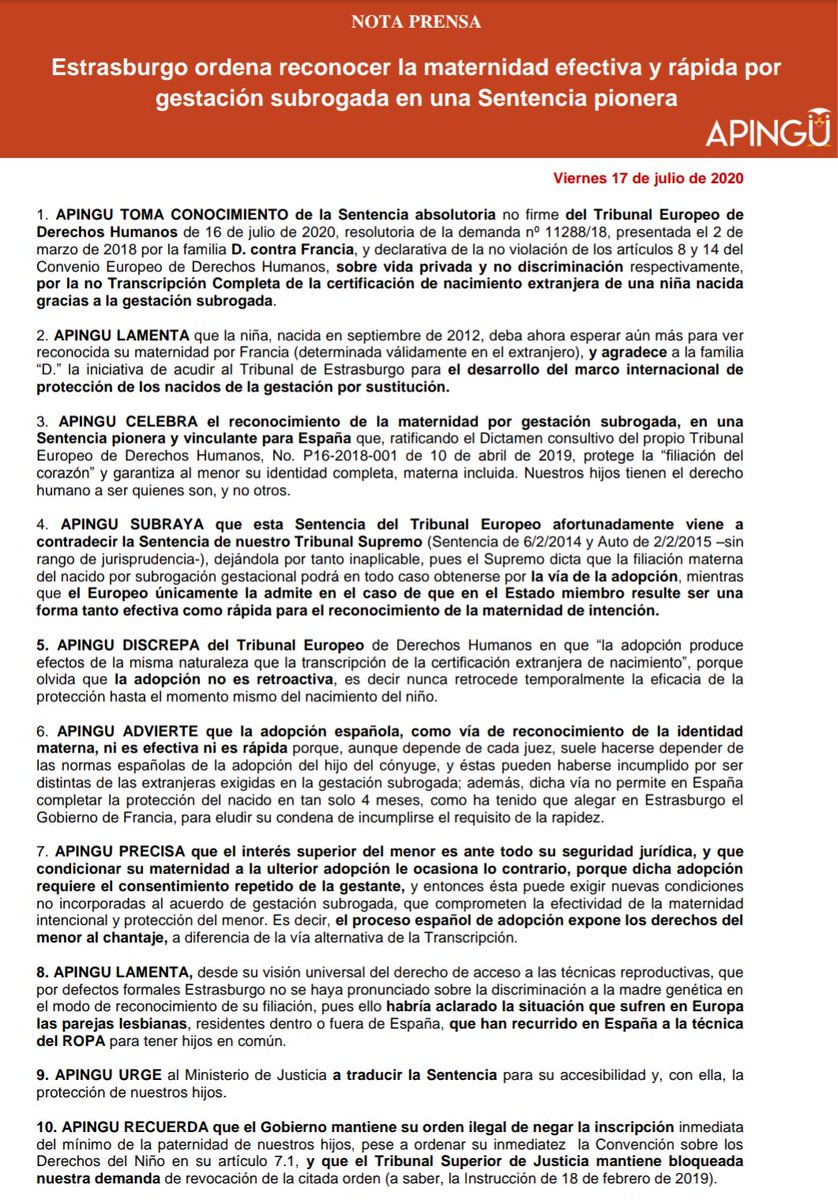 NOTA PRENSA

Estrasburgo ordena reconocer la maternidad efectiva y rápida por gestación subrogada en una Sentencia pionera

APINGU

Viernes 17 de julio de 2020

1. APINGU TOMA CONOCIMIENTO de la Sentencia absolutoria no firme del Tribunal Europeo de Derechos Humanos de 16 de julio de 2020, resolutoria de la demanda nº 11288/18, presentada el 2 de marzo de 2018 por la familia D. contra Francia, y declarativa de la no violación de los artículos 8 y 14 del Convenio Europeo de Derechos Humanos, sobre vida privada y no discriminación respectivamente, por la no Transcripción Completa de la certificación de nacimiento extranjera de una niña nacida gracias a la gestación subrogada.

2. APINGU LAMENTA que la niña, nacida en septiembre de 2012, deba ahora esperar aún más para ver reconocida su maternidad por Francia (determinada válidamente en el extranjero), y agradece a la familia "D." la iniciativa de acudir al Tribunal de Estrasburgo para el desarrollo del marco internacional de protección de los nacidos de la gestación por sustitución.

3. APINGU CELEBRA el reconocimiento de la maternidad por gestación subrogada, en una Sentencia pionera y vinculante para España que, ratificando el Dictamen consultivo del propio Tribunal Europeo de Derechos Humanos, No. P16-2018-001 de 10 de abril de 2019, protege la "filiación del corazón" y garantiza al menor su identidad completa, materna incluida. Nuestros hijos tienen el derecho humano a ser quienes son, y no otros.

4. APINGU SUBRAYA que esta Sentencia del Tribunal Europeo afortunadamente viene a contradecir la Sentencia de nuestro Tribunal Supremo (Sentencia de 6/2/2014 y Auto de 2/2/2015 –sin rango de jurisprudencia-), dejándola por tanto inaplicable, pues el Supremo dicta que la filiación materna del nacido por subrogación gestacional podrá en todo caso obtenerse por la vía de la adopción, mientras que el Europeo únicamente la admite en el caso de que en el Estado miembro resulte ser una forma tanto efectiva como rápida para el reconocimiento de la maternidad de intención.

5. APINGU DISCREPA del Tribunal Europeo de Derechos Humanos en que "la adopción produce efectos de la misma naturaleza que la transcripción de la certificación extranjera de nacimiento", porque olvida que la adopción no es retroactiva, es decir nunca retrocede temporalmente la eficacia de la protección hasta el momento mismo del nacimiento del niño.

6. APINGU ADVIERTE que la adopción española, como vía de reconocimiento de la identidad materna, ni es efectiva ni es rápida porque, aunque depende de cada juez, suele hacerse depender de las normas españolas de la adopción del hijo del cónyuge, y éstas pueden haberse incumplido por ser distintas de las extranjeras exigidas en la gestación subrogada; además, dicha vía no permite en España completar la protección del nacido en tan solo 4 meses, como ha tenido que alegar en Estrasburgo el Gobierno de Francia, para eludir su condena de incumplirse el requisito de la rapidez.

7. APINGU PRECISA que el interés superior del menor es ante todo su seguridad jurídica, y que condicionar su maternidad a la ulterior adopción le ocasiona lo contrario, porque dicha adopción requiere el consentimiento repetido de la gestante, y entonces ésta puede exigir nuevas condiciones no incorporadas al acuerdo de gestación subrogada, que comprometen la efectividad de la maternidad intencional y protección del menor. Es decir, el proceso español de adopción expone los derechos del menor al chantaje, a diferencia de la vía alternativa de la Transcripción.

8. APINGU LAMENTA, desde su visión universal del derecho de acceso a las técnicas reproductivas, que por defectos formales Estrasburgo no se haya pronunciado sobre la discriminación a la madre genética en el modo de reconocimiento de su filiación, pues ello habría aclarado la situación que sufren en Europa las parejas lesbianas, residentes dentro o fuera de España, que han recurrido en España a la técnica del ROPA para tener hijos en común.

9. APINGU URGE al Ministerio de Justicia a traducir la Sentencia para su accesibilidad y, con ella, la protección de nuestros hijos.

10. APINGU RECUERDA que el Gobierno mantiene su orden ilegal de negar la inscripción inmediata del mínimo de la paternidad de nuestros hijos, pese a ordenar su inmediatez la Convención sobre los Derechos del Niño en su artículo 7.1, y que el Tribunal Superior de Justicia mantiene bloqueada nuestra demanda de revocación de la citada orden (a saber, la Instrucción de 18 de febrero de 2019).